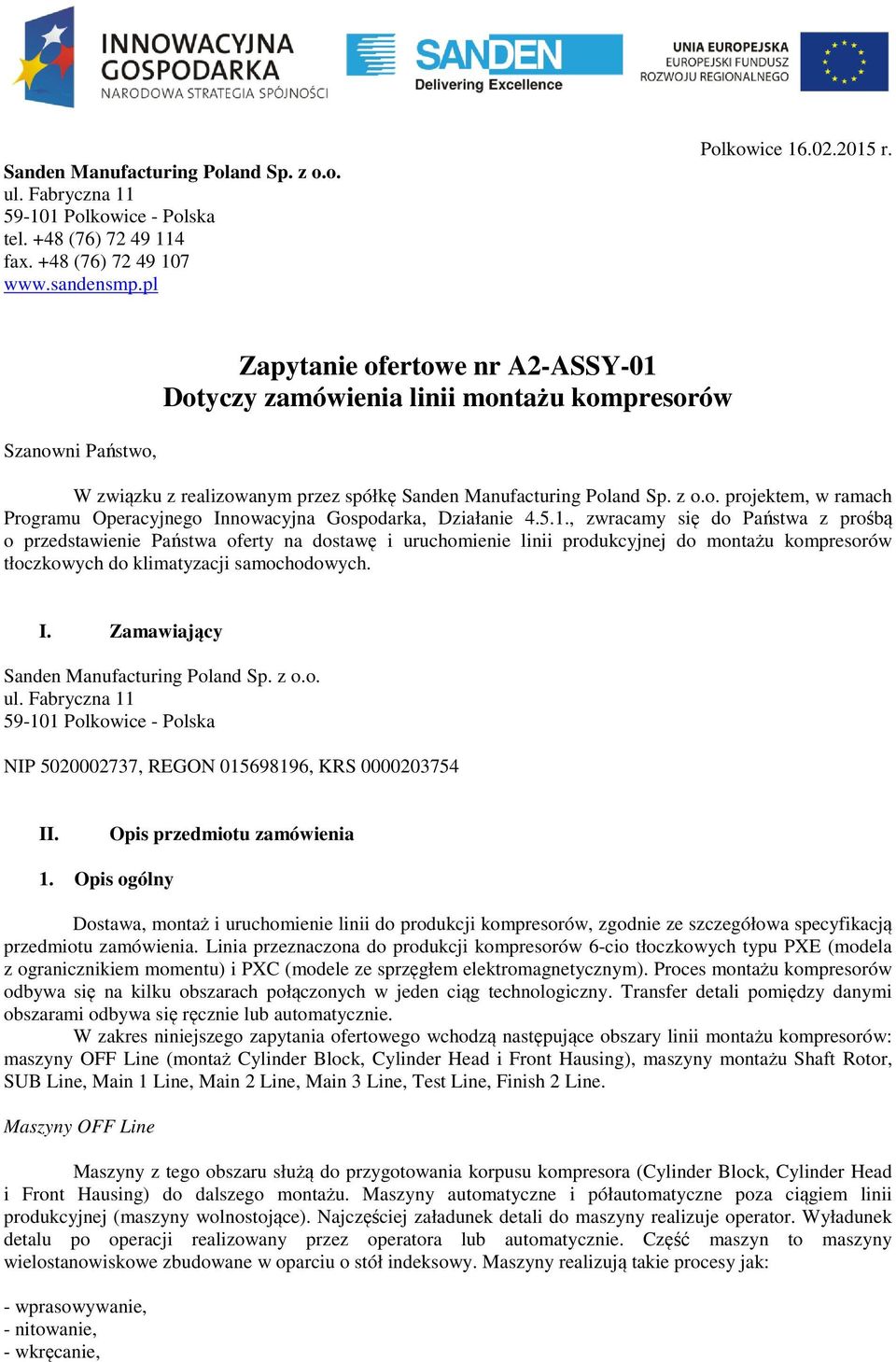 INNOWACYJNA GOSPODARKA
NARODOWA STRATEGIA SPÓJNOŚCI

SANDEN
Delivering Excellence

UNIA EUROPEJSKA
EUROPEJSKI FUNDUSZ ROZWOJU REGIONALNEGO

Polkowice 16.02.2015 r.

Sanden Manufacturing Poland Sp. z o.o.
ul. Fabryczna 11
59-101 Polkowice - Polska
tel. +48 (76) 72 49 114
fax. +48 (76) 72 49 107
www.sandensmp.pl

Zapytanie ofertowe nr A2-ASSY-01
Dotyczy zamówienia linii montażu kompresorów

Szanowni Państwo,

W związku z realizowanym przez spółkę Sanden Manufacturing Poland Sp. z o.o. projektem, w ramach Programu Operacyjnego Innowacyjna Gospodarka, Działanie 4.5.1., zwracamy się do Państwa z prośbą o przedstawienie Państwa oferty na dostawę i uruchomienie linii produkcyjnej do montażu kompresorów tłoczkowych do klimatyzacji samochodowych.

I. Zamawiający

Sanden Manufacturing Poland Sp. z o.o.
ul. Fabryczna 11
59-101 Polkowice - Polska

NIP 5020002737, REGON 015698196, KRS 0000203754

II. Opis przedmiotu zamówienia

1. Opis ogólny

Dostawa, montaż i uruchomienie linii do produkcji kompresorów, zgodnie ze szczegółowa specyfikacją przedmiotu zamówienia. Linia przeznaczona do produkcji kompresorów 6-cio tłoczkowych typu PXE (modela z ogranicznikiem momentu) i PXC (modele ze sprzęgłem elektromagnetycznym). Proces montażu kompresorów odbywa się na kilku obszarach połączonych w jeden ciąg technologiczny. Transfer detali pomiędzy danymi obszarami odbywa się ręcznie lub automatycznie.

W zakres niniejszego zapytania ofertowego wchodzą następujące obszary linii montażu kompresorów: maszyny OFF Line (montaż Cylinder Block, Cylinder Head i Front Hausing), maszyny montażu Shaft Rotor, SUB Line, Main 1 Line, Main 2 Line, Main 3 Line, Test Line, Finish 2 Line.

Maszyny OFF Line

Maszyny z tego obszaru służą do przygotowania korpusu kompresora (Cylinder Block, Cylinder Head i Front Hausing) do dalszego montażu. Maszyny automatyczne i półautomatyczne poza ciągiem linii produkcyjnej (maszyny wolnostojące). Najczęściej załadunek detali do maszyny realizuje operator. Wyładunek detalu po operacji realizowany przez operatora lub automatycznie. Część maszyn to maszyny wielostanowiskowe zbudowane w oparciu o stół indeksowy. Maszyny realizują takie procesy jak:

- wprasowywanie,
- nitowanie,
- wkręcanie,